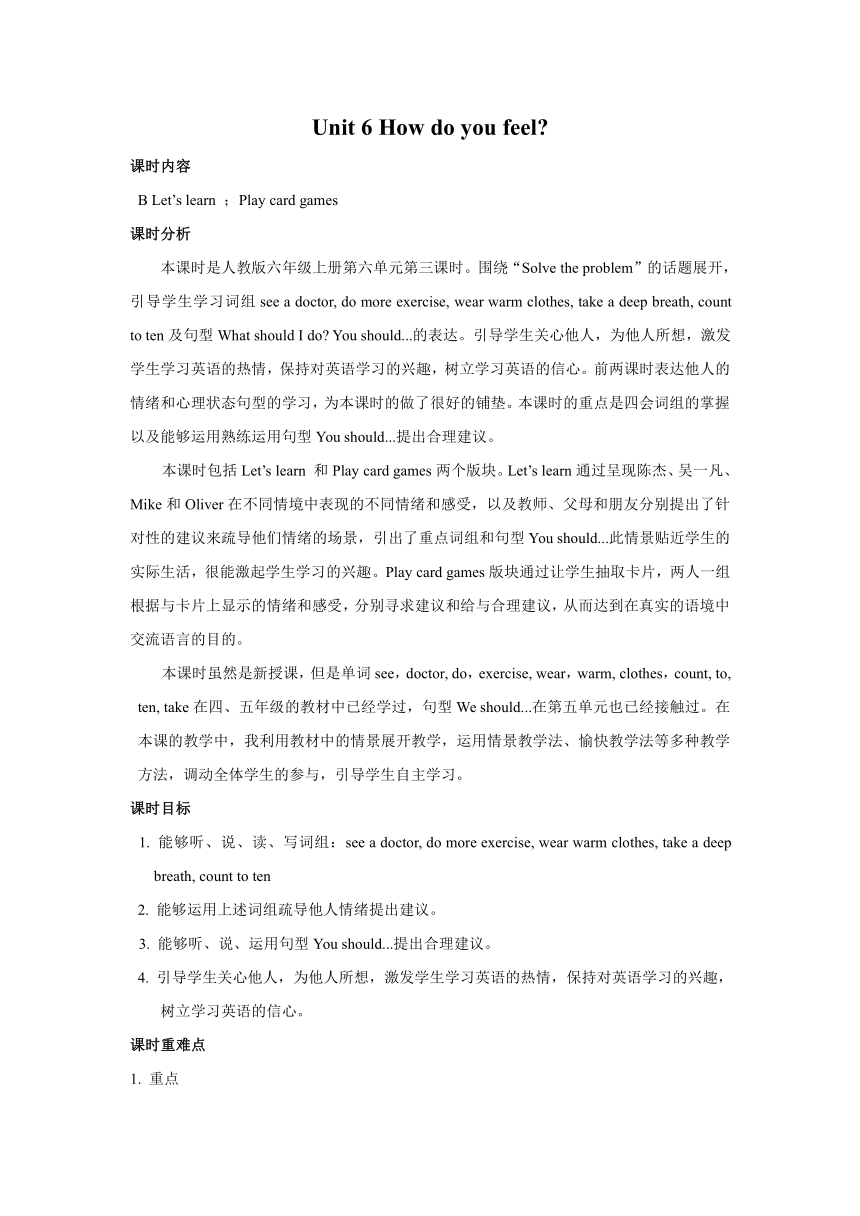 Unit 6 How do you feel?

课时内容

B Let’s learn ；Play card games

课时分析

本课时是人教版六年级上册第六单元第三课时。围绕“Solve the problem”的话题展开，引导学生学习词组 see a doctor, do more exercise, wear warm clothes, take a deep breath, count to ten 及句型 What should I do? You should...的表达。引导学生关心他人，为他人所想，激发学生学习英语的热情，保持对英语学习的兴趣，树立学习英语的信心。前两课时表达他人的情绪和心理状态句型的学习，为本课时的做了很好的铺垫。本课时的重点是四会词组的掌握以及能够运用熟练运用句型 You should...提出合理建议。

本课时包括 Let’s learn 和 Play card games 两个版块。Let’s learn 通过呈现陈杰、吴一凡、Mike 和 Oliver 在不同情境中表现的不同情绪和感受，以及教师、父母和朋友分别提出了针对性的建议来疏导他们情绪的场景，引出了重点词组和句型 You should...此情景贴近学生的实际生活，很能激起学生学习的兴趣。Play card games 版块通过让学生抽取卡片，两人一组根据与卡片上显示的情绪和感受，分别寻求建议和给与合理建议，从而达到在真实的语境中交流语言的目的。

本课时虽然是新授课，但是单词 see，doctor, do，exercise, wear，warm, clothes，count, to, ten, take 在四、五年级的教材中已经学过，句型 We should...在第五单元也已经接触过。在本课的教学中，我利用教材中的情景展开教学，运用情景教学法、愉快教学法等多种教学方法，调动全体学生的参与，引导学生自主学习。

课时目标

1. 能够听、说、读、写词组：see a doctor, do more exercise, wear warm clothes, take a deep breath, count to ten

2. 能够运用上述词组疏导他人情绪提出建议。

3. 能够听、说、运用句型 You should...提出合理建议。

4. 引导学生关心他人，为他人所想，激发学生学习英语的热情，保持对英语学习的兴趣，树立学习英语的信心。

课时重难点

1. 重点